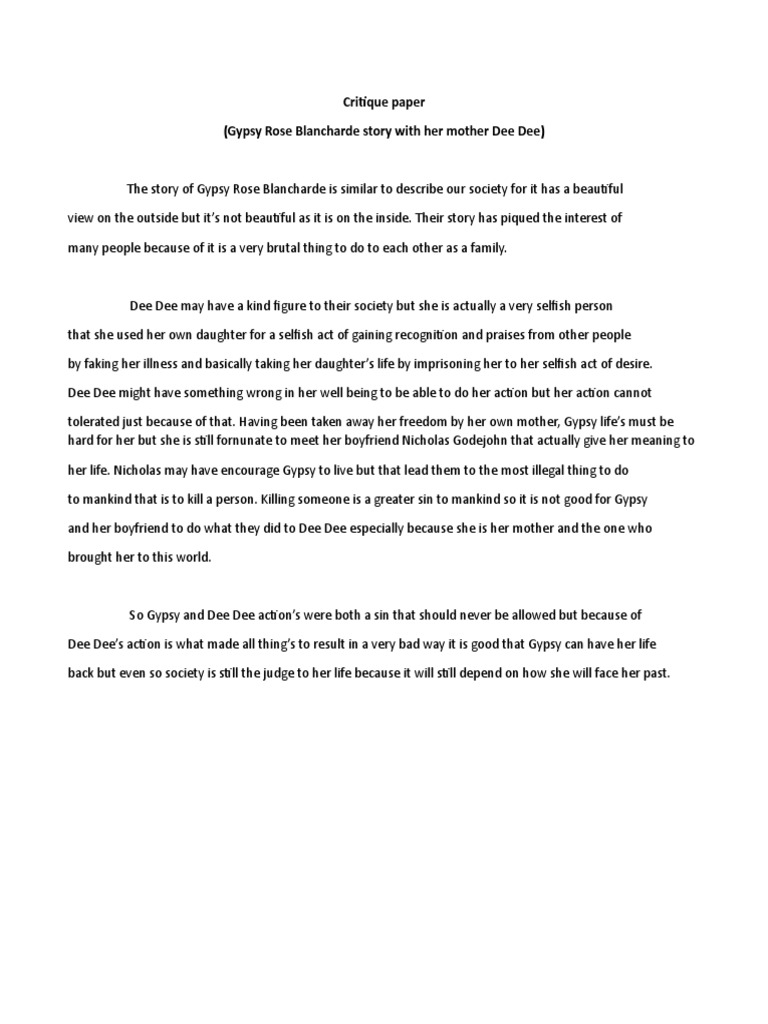 Critique paper

(Gypsy Rose Blancharde story with her mother Dee Dee)

The story of Gypsy Rose Blancharde is similar to describe our society for it has a beautiful view on the outside but it's not beautiful as it is on the inside. Their story has piqued the interest of many people because of it is a very brutal thing to do to each other as a family.

Dee Dee may have a kind figure to their society but she is actually a very selfish person that she used her own daughter for a selfish act of gaining recognition and praises from other people by faking her illness and basically taking her daughter's life by imprisoning her to her selfish act of desire. Dee Dee might have something wrong in her well being to be able to do her action but her action cannot tolerated just because of that. Having been taken away her freedom by her own mother, Gypsy life's must be hard for her but she is still fornunate to meet her boyfriend Nicholas Godejohn that actually give her meaning to her life. Nicholas may have encourage Gypsy to live but that lead them to the most illegal thing to do to mankind that is to kill a person. Killing someone is a greater sin to mankind so it is not good for Gypsy and her boyfriend to do what they did to Dee Dee especially because she is her mother and the one who brought her to this world.

So Gypsy and Dee Dee action's were both a sin that should never be allowed but because of Dee Dee's action is what made all thing's to result in a very bad way it is good that Gypsy can have her life back but even so society is still the judge to her life because it will still depend on how she will face her past.